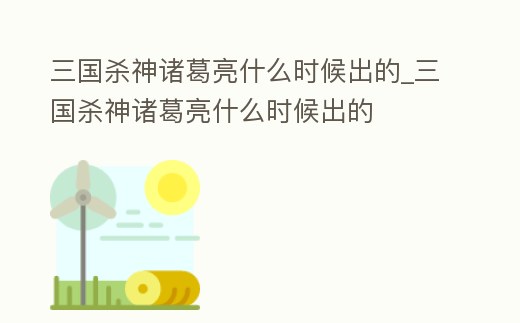 三国杀神诸葛亮什么时候出的_三国杀神诸葛亮什么时候出的